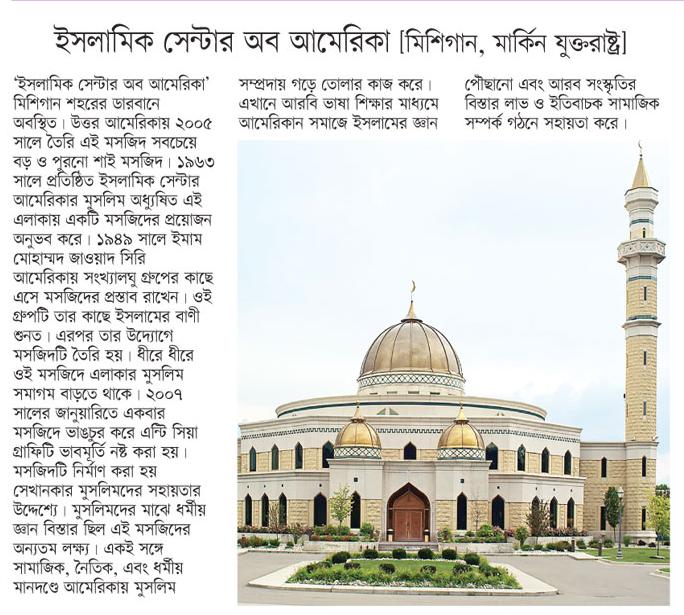 ইসলামিক সেন্টার অব আমেরিকা [মিশিগান, মার্কিন যুক্তরাষ্ট্র]

'ইসলামিক সেন্টার অব আমেরিকা' মিশিগান শহরের ডারবানে অবস্থিত। উত্তর আমেরিকায় ২০০৫ সালে তৈরি এই মসজিদ সবচেয়ে বড় ও পুরনো শাই মসজিদ। ১৯৬৩ সালে প্রতিষ্ঠিত ইসলামিক সেন্টার আমেরিকার মুসলিম অধ্যুষিত এই এলাকায় একটি মসজিদের প্রয়োজন অনুভব করে। ১৯৪৯ সালে ইমাম মোহাম্মদ জাওয়াদ সিরি আমেরিকায় সংখ্যালঘু গ্রুপের কাছে এসে মসজিদের প্রস্তাব রাখেন। ওই গ্রুপটি তার কাছে ইসলামের বাণী শুনত। এরপর তার উদ্যোগে মসজিদটি তৈরি হয়। ধীরে ধীরে ওই মসজিদে এলাকার মুসলিম সমাগম বাড়তে থাকে। ২০০৭ সালের জানুয়ারিতে একবার মসজিদে ভাঙচুর করে এন্টি সিয়া গ্রাফিটি ভাবমূর্তি নষ্ট করা হয়। মসজিদটি নির্মাণ করা হয় সেখানকার মুসলিমদের সহায়তার উদ্দেশ্যে। মুসলিমদের মাঝে ধর্মীয় জ্ঞান বিস্তার ছিল এই মসজিদের অন্যতম লক্ষ্য। একই সঙ্গে সামাজিক, নৈতিক, এবং ধর্মীয় মানদণ্ডে আমেরিকায় মুসলিম সম্প্রদায় গড়ে তোলার কাজ করে। এখানে আরবি ভাষা শিক্ষার মাধ্যমে আমেরিকান সমাজে ইসলামের জ্ঞান পৌছানো এবং আরব সংস্কৃতির বিস্তার লাভ ও ইতিবাচক সামাজিক সম্পর্ক গঠনে সহায়তা করে।